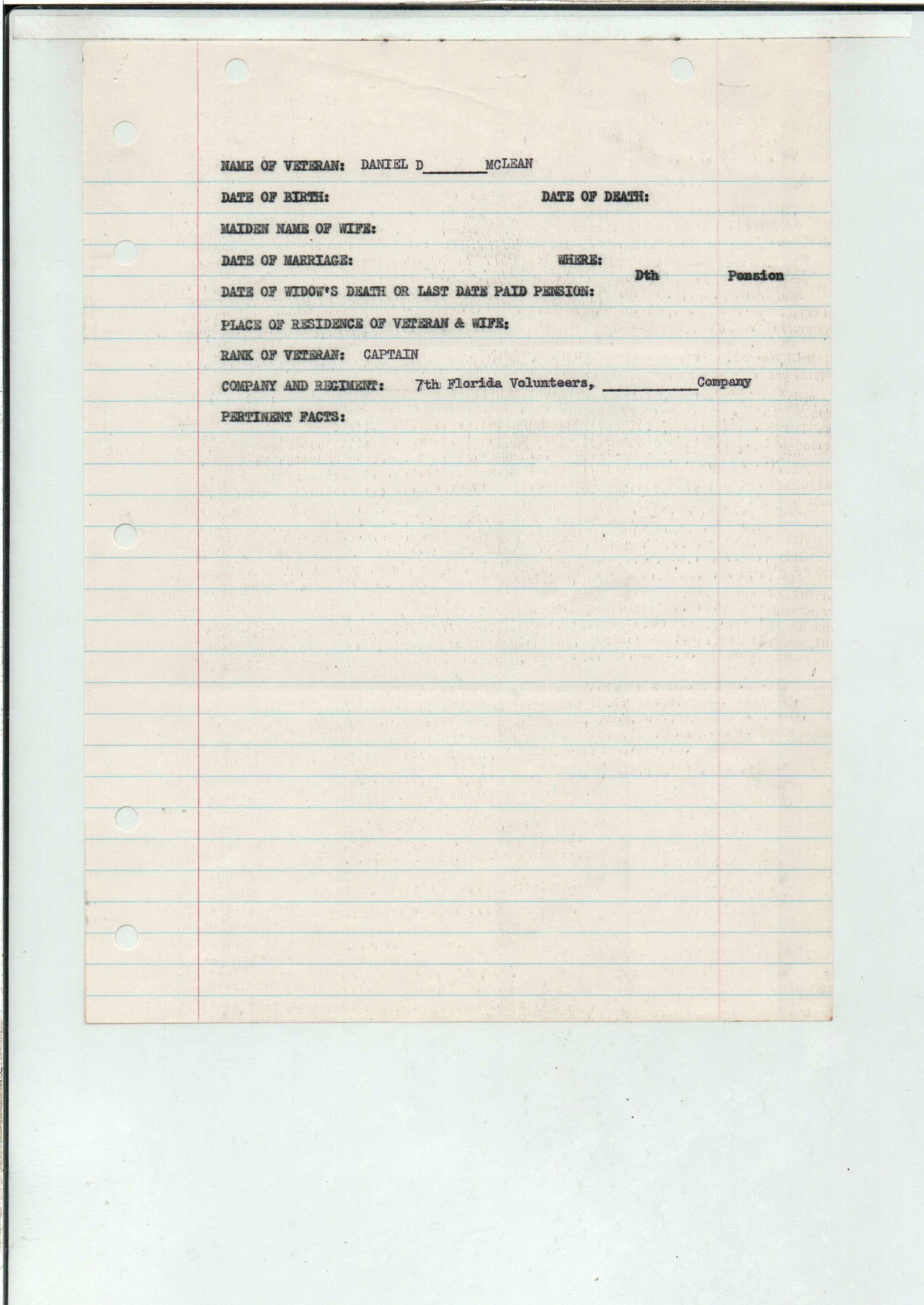 NAME OF VETERAN: DANIEL D____MCLEAN

DATE OF BIRTH: DATE OF DEATH:

MAIDEN NAME OF WIFE:

DATE OF MARRIAGE: WHERE:

Dth Pension

DATE OF WIDOW'S DEATH OR LAST DATE PAID PENSION:

PLACE OF RESIDENCE OF VETERAN & WIFE:

RANK OF VETERAN: CAPTAIN

COMPANY AND REGIMENT: 7th Florida Volunteers, ____Company

PERTINENT FACTS: